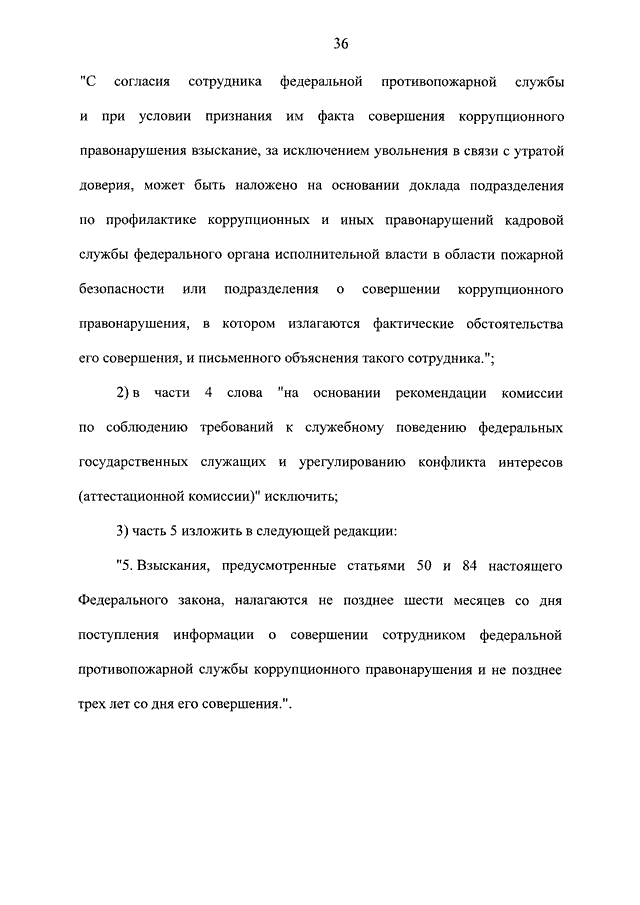 36

"С согласия сотрудника федеральной противопожарной службы и при условии признания им факта совершения коррупционного правонарушения взыскание, за исключением увольнения в связи с утратой доверия, может быть наложено на основании доклада подразделения по профилактике коррупционных и иных правонарушений кадровой службы федерального органа исполнительной власти в области пожарной безопасности или подразделения о совершении коррупционного правонарушения, в котором излагаются фактические обстоятельства его совершения, и письменного объяснения такого сотрудника.";

2) в части 4 слова "на основании рекомендации комиссии по соблюдению требований к служебному поведению федеральных государственных служащих и урегулированию конфликта интересов (аттестационной комиссии)" исключить;

3) часть 5 изложить в следующей редакции:

"5. Взыскания, предусмотренные статьями 50 и 84 настоящего Федерального закона, налагаются не позднее шести месяцев со дня поступления информации о совершении сотрудником федеральной противопожарной службы коррупционного правонарушения и не позднее трех лет со дня его совершения.".